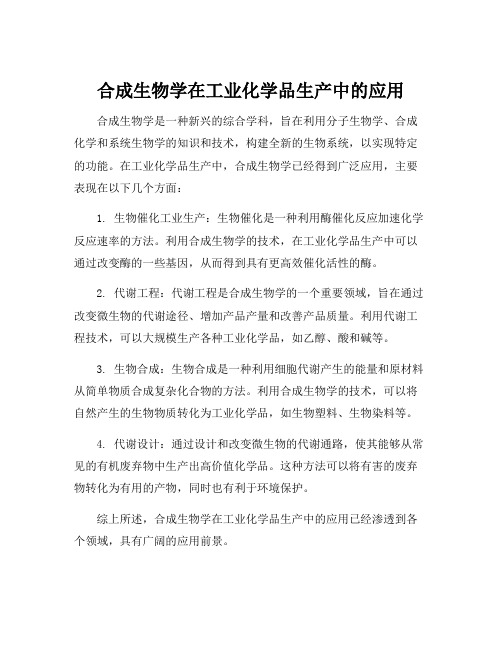 合成生物学在工业化学品生产中的应用

合成生物学是一种新兴的综合学科，旨在利用分子生物学、合成化学和系统生物学的知识和技术，构建全新的生物系统，以实现特定的功能。在工业化学品生产中，合成生物学已经得到广泛应用，主要表现在以下几个方面：

1. 生物催化工业生产：生物催化是一种利用酶催化反应加速化学反应速率的方法。利用合成生物学的技术，在工业化学品生产中可以通过改变酶的一些基因，从而得到具有更高效催化活性的酶。

2. 代谢工程：代谢工程是合成生物学的一个重要领域，旨在通过改变微生物的代谢途径、增加产品产量和改善产品质量。利用代谢工程技术，可以大规模生产各种工业化学品，如乙醇、酸和碱等。

3. 生物合成：生物合成是一种利用细胞代谢产生的能量和原材料从简单物质合成复杂化合物的方法。利用合成生物学的技术，可以将自然产生的生物物质转化为工业化学品，如生物塑料、生物染料等。

4. 代谢设计：通过设计和改变微生物的代谢通路，使其能够从常见的有机废弃物中生产出高价值化学品。这种方法可以将有害的废弃物转化为有用的产物，同时也有利于环境保护。

综上所述，合成生物学在工业化学品生产中的应用已经渗透到各个领域，具有广阔的应用前景。